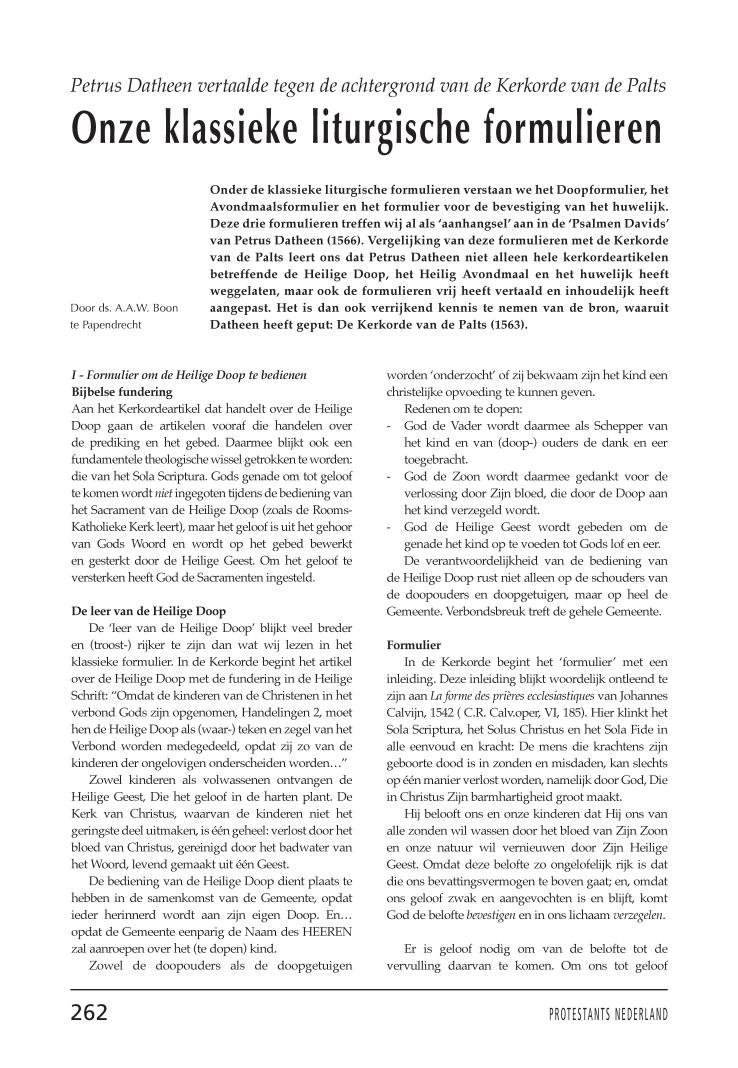 Petrus Datheen vertaalde tegen de achtergrond van de Kerkorde van de Palts

Onze klassieke liturgische formulieren

Onder de klassieke liturgische formulieren verstaan we het Doopformulier, het Avondmaalsformulier en het formulier voor de bevestiging van het huwelijk. Deze drie formulieren treffen wij al als 'aanhangsel' aan in de 'Psalmen Davids' van Petrus Datheen (1566). Vergelijking van deze formulieren met de Kerkorde van de Palts leert ons dat Petrus Datheen niet alleen hele kerkordeartikelen betreffende de Heilige Doop, het Heilig Avondmaal en het huwelijk heeft weggelaten, maar ook de formulieren vrij heeft vertaald en inhoudelijk heeft aangepast. Het is dan ook verrijkend kennis te nemen van de bron, waaruit Datheen heeft geput: De Kerkorde van de Palts (1563).

Door ds. A.A.W. Boon te Papendrecht

I - Formulier om de Heilige Doop te bedienen
Bijbelse fundering
Aan het Kerkordeartikel dat handelt over de Heilige Doop gaan de artikelen vooraf die handelen over de prediking en het gebed. Daarmee blijkt ook een fundamentele theologische wissel getrokken te worden: die van het Sola Scriptura. Gods genade om tot geloof te komen wordt niet ingegoten tijdens de bediening van het Sacrament van de Heilige Doop (zoals de Rooms-Katholieke Kerk leert), maar het geloof is uit het gehoor van Gods Woord en wordt op het gebed bewerkt en gesterkt door de Heilige Geest. Om het geloof te versterken heeft God de Sacramenten ingesteld.

De leer van de Heilige Doop
De 'leer van de Heilige Doop' blijkt veel breder en (troost-) rijker te zijn dan wat wij lezen in het klassieke formulier. In de Kerkorde begint het artikel over de Heilige Doop met de fundering in de Heilige Schrift: "Omdat de kinderen van de Christenen in het verbond Gods zijn opgenomen, Handelingen 2, moet hen de Heilige Doop als (waar-) teken en zegel van het Verbond worden medegedeeld, opdat zij zo van de kinderen der ongelovigen onderscheiden worden…"
Zowel kinderen als volwassenen ontvangen de Heilige Geest, Die het geloof in de harten plant. De Kerk van Christus, waarvan de kinderen niet het geringste deel uitmaken, is één geheel: verlost door het bloed van Christus, gereinigd door het badwater van het Woord, levend gemaakt uit één Geest.
De bediening van de Heilige Doop dient plaats te hebben in de samenkomst van de Gemeente, opdat ieder herinnerd wordt aan zijn eigen Doop. En… opdat de Gemeente eenparig de Naam des HEEREN zal aanroepen over het (te dopen) kind.
Zowel de doopouders als de doopgetuigen worden 'onderzocht' of zij bekwaam zijn het kind een christelijke opvoeding te kunnen geven.
Redenen om te dopen:
- God de Vader wordt daarmee als Schepper van het kind en van (doop-) ouders de dank en eer toegebracht.
- God de Zoon wordt daarmee gedankt voor de verlossing door Zijn bloed, die door de Doop aan het kind verzegeld wordt.
- God de Heilige Geest wordt gebeden om de genade het kind op te voeden tot Gods lof en eer.
De verantwoordelijkheid van de bediening van de Heilige Doop rust niet alleen op de schouders van de doopouders en doopgetuigen, maar op heel de Gemeente. Verbondsbreuk treft de gehele Gemeente.

Formulier
In de Kerkorde begint het 'formulier' met een inleiding. Deze inleiding blijkt woordelijk ontleend te zijn aan La forme des prières ecclesiastiques van Johannes Calvijn, 1542 ( C.R. Calv.oper, VI, 185). Hier klinkt het Sola Scriptura, het Solus Christus en het Sola Fide in alle eenvoud en kracht: De mens die krachtens zijn geboorte dood is in zonden en misdaden, kan slechts op één manier verlost worden, namelijk door God, Die in Christus Zijn barmhartigheid groot maakt.
Hij belooft ons en onze kinderen dat Hij ons van alle zonden wil wassen door het bloed van Zijn Zoon en onze natuur wil vernieuwen door Zijn Heilige Geest. Omdat deze belofte zo ongelofelijk rijk is dat die ons bevattingsvermogen te boven gaat; en, omdat ons geloof zwak en aangevochten is en blijft, komt God de belofte bevestigen en in ons lichaam verzegelen.

Er is geloof nodig om van de belofte tot de vervulling daarvan te komen. Om ons tot geloof

262

PROTESTANTS NEDERLAND